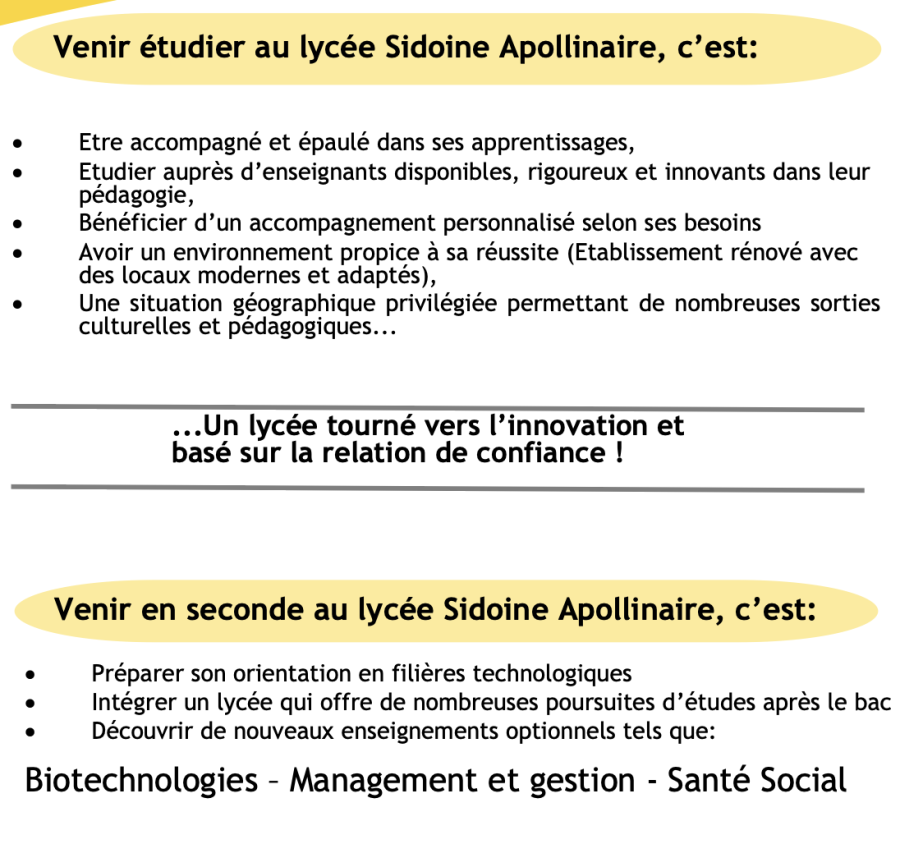 Venir étudier au lycée Sidoine Apollinaire, c'est:

• Etre accompagné et épaulé dans ses apprentissages,
• Etudier auprès d'enseignants disponibles, rigoureux et innovants dans leur pédagogie,
• Bénéficier d'un accompagnement personnalisé selon ses besoins
• Avoir un environnement propice à sa réussite (Etablissement rénové avec des locaux modernes et adaptés),
• Une situation géographique privilégiée permettant de nombreuses sorties culturelles et pédagogiques...

...Un lycée tourné vers l'innovation et basé sur la relation de confiance !

Venir en seconde au lycée Sidoine Apollinaire, c'est:

• Préparer son orientation en filières technologiques
• Intégrer un lycée qui offre de nombreuses poursuites d'études après le bac
• Découvrir de nouveaux enseignements optionnels tels que:

Biotechnologies – Management et gestion - Santé Social